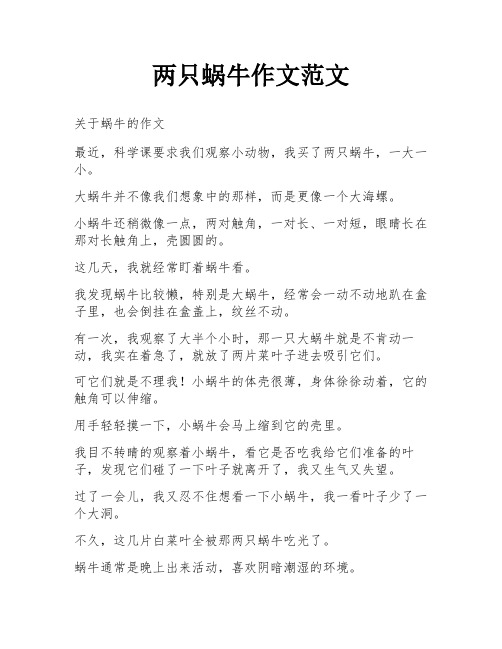 两只蜗牛作文范文

关于蜗牛的作文

最近，科学课要求我们观察小动物，我买了两只蜗牛，一大一小。

大蜗牛并不像我们想象中的那样，而是更像一个大海螺。

小蜗牛还稍微像一点，两对触角，一对长、一对短，眼睛长在那对长触角上，壳圆圆的。

这几天，我就经常盯着蜗牛看。

我发现蜗牛比较懒，特别是大蜗牛，经常会一动不动地趴在盒子里，也会倒挂在盒盖上，纹丝不动。

有一次，我观察了大半个小时，那一只大蜗牛就是不肯动一动，我实在着急了，就放了两片菜叶子进去吸引它们。

可它们就是不理我！小蜗牛的体壳很薄，身体徐徐动着，它的触角可以伸缩。

用手轻轻摸一下，小蜗牛会马上缩到它的壳里。

我目不转睛的观察着小蜗牛，看它是否吃我给它们准备的叶子，发现它们碰了一下叶子就离开了，我又生气又失望。

过了一会儿，我又忍不住想看一下小蜗牛，我一看叶子少了一个大洞。

不久，这几片白菜叶全被那两只蜗牛吃光了。

蜗牛通常是晚上出来活动，喜欢阴暗潮湿的环境。